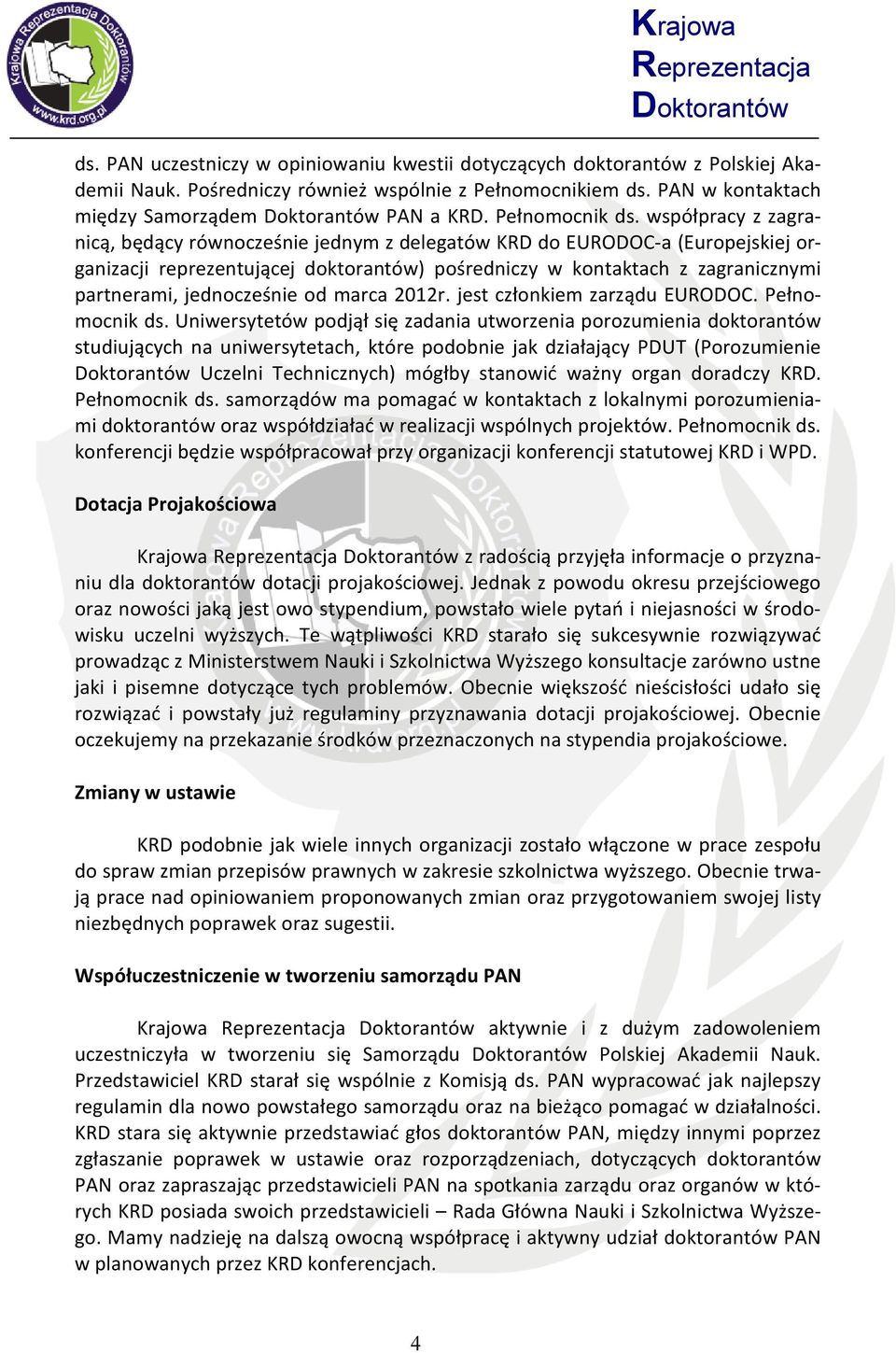 Krajowa Reprezentacja Doktorantów www.krd.org.pl

Krajowa
Reprezentacja
Doktorantów

ds. PAN uczestniczy w opiniowaniu kwestii dotyczących doktorantów z Polskiej Akademii Nauk. Pośredniczy również wspólnie z Pełnomocnikiem ds. PAN w kontaktach między Samorządem Doktorantów PAN a KRD. Pełnomocnik ds. współpracy z zagranicą, będący równocześnie jednym z delegatów KRD do EURODOC-a (Europejskiej organizacji reprezentującej doktorantów) pośredniczy w kontaktach z zagranicznymi partnerami, jednocześnie od marca 2012r. jest członkiem zarządu EURODOC. Pełnomocnik ds. Uniwersytetów podjął się zadania utworzenia porozumienia doktorantów studiujących na uniwersytetach, które podobnie jak działający PDUT (Porozumienie Doktorantów Uczelni Technicznych) mógłby stanowić ważny organ doradczy KRD. Pełnomocnik ds. samorządów ma pomagać w kontaktach z lokalnymi porozumieniami doktorantów oraz współdziałać w realizacji wspólnych projektów. Pełnomocnik ds. konferencji będzie współpracował przy organizacji konferencji statutowej KRD i WPD.

Dotacja Projakościowa

Krajowa Reprezentacja Doktorantów z radością przyjęła informacje o przyznaniu dla doktorantów dotacji projakościowej. Jednak z powodu okresu przejściowego oraz nowości jaką jest owo stypendium, powstało wiele pytań i niejasności w środowisku uczelni wyższych. Te wątpliwości KRD starało się sukcesywnie rozwiązywać prowadząc z Ministerstwem Nauki i Szkolnictwa Wyższego konsultacje zarówno ustne jaki i pisemne dotyczące tych problemów. Obecnie większość nieścisłości udało się rozwiązać i powstały już regulaminy przyznawania dotacji projakościowej. Obecnie oczekujemy na przekazanie środków przeznaczonych na stypendia projakościowe.

Zmiany w ustawie

KRD podobnie jak wiele innych organizacji zostało włączone w prace zespołu do spraw zmian przepisów prawnych w zakresie szkolnictwa wyższego. Obecnie trwają prace nad opiniowaniem proponowanych zmian oraz przygotowaniem swojej listy niezbędnych poprawek oraz sugestii.

Współuczestniczenie w tworzeniu samorządu PAN

Krajowa Reprezentacja Doktorantów aktywnie i z dużym zadowoleniem uczestniczyła w tworzeniu się Samorządu Doktorantów Polskiej Akademii Nauk. Przedstawiciel KRD starał się wspólnie z Komisją ds. PAN wypracować jak najlepszy regulamin dla nowo powstałego samorządu oraz na bieżąco pomagać w działalności. KRD stara się aktywnie przedstawiać głos doktorantów PAN, między innymi poprzez zgłaszanie poprawek w ustawie oraz rozporządzeniach, dotyczących doktorantów PAN oraz zapraszając przedstawicieli PAN na spotkania zarządu oraz organów w których KRD posiada swoich przedstawicieli – Rada Główna Nauki i Szkolnictwa Wyższego. Mamy nadzieję na dalszą owocną współpracę i aktywny udział doktorantów PAN w planowanych przez KRD konferencjach.

4